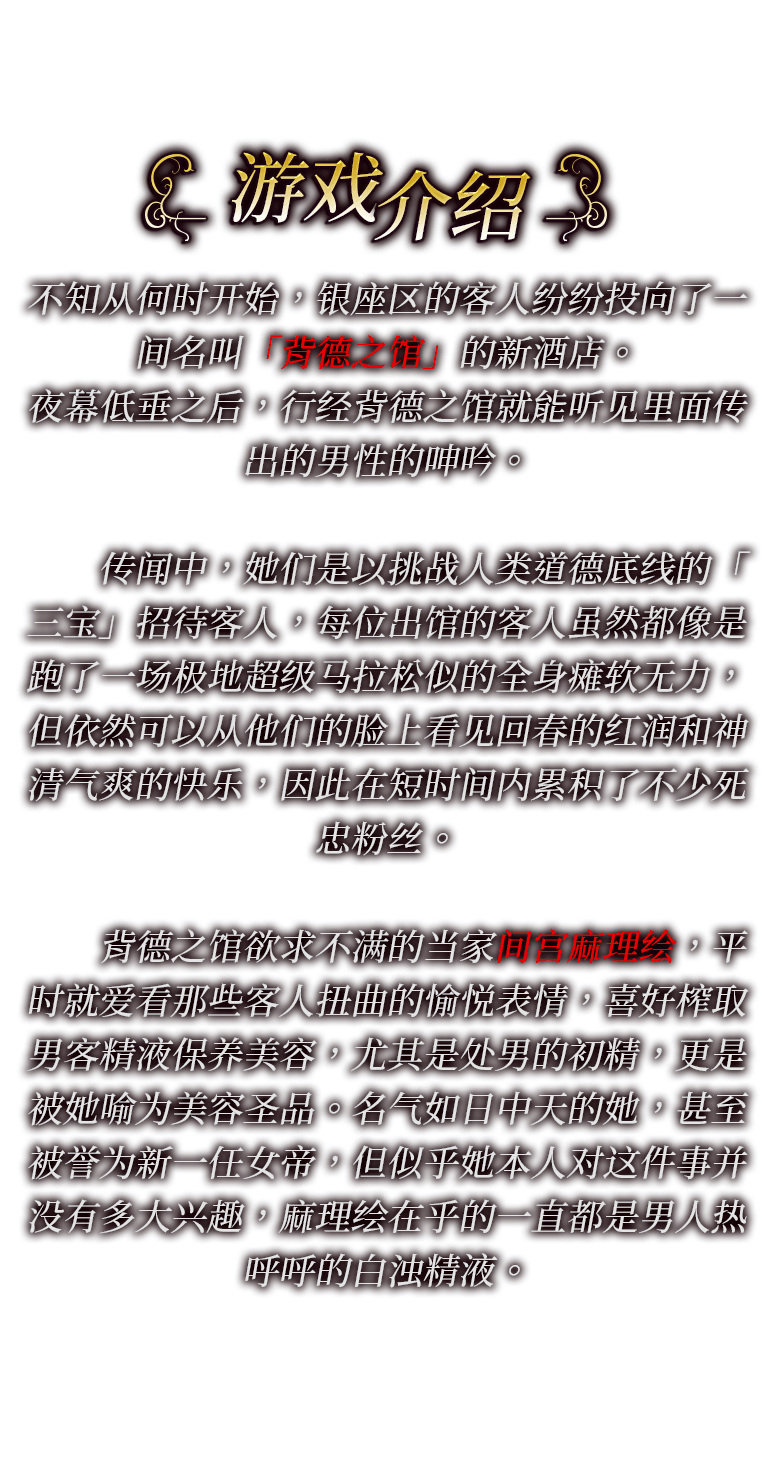 游戏介绍

不知从何时开始，银座区的客人纷纷投向了一间名叫「背德之馆」的新酒店。
夜幕低垂之后，行经背德之馆就能听见里面传出的男性的呻吟。

传闻中，她们是以挑战人类道德底线的「三宝」招待客人，每位出馆的客人虽然都像是跑了一场极地超级马拉松似的全身瘫软无力，但依然可以从他们的脸上看见回春的红润和神清气爽的快乐，因此在短时间内累积了不少死忠粉丝。

背德之馆欲求不满的当家间宫麻理绘，平时就爱看那些客人扭曲的愉悦表情，喜好榨取男客精液保养美容，尤其是处男的初精，更是被她喻为美容圣品。名气如日中天的她，甚至被誉为新一任女帝，但似乎她本人对这件事并没有多大兴趣，麻理绘在乎的一直都是男人热呼呼的白浊精液。